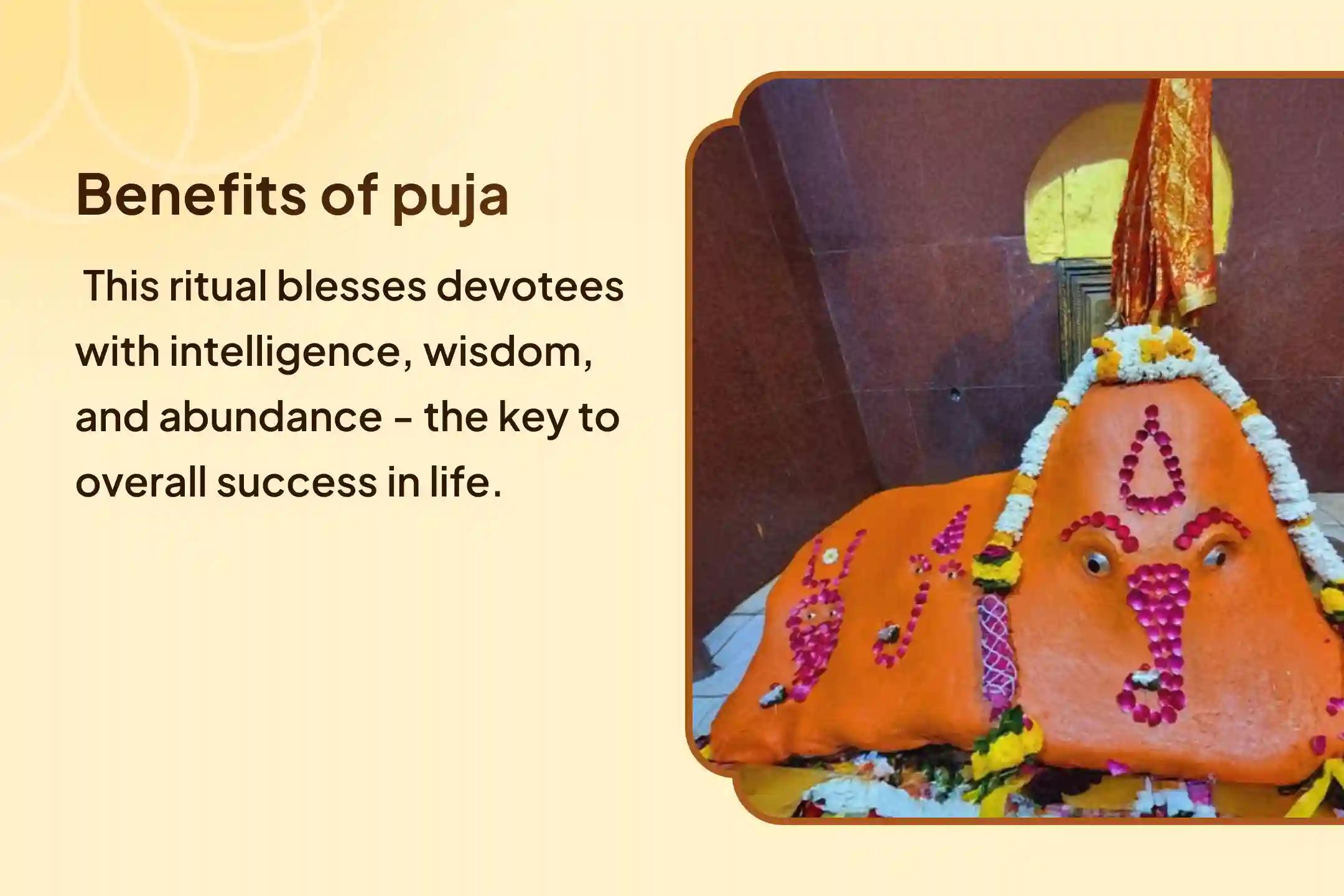 Benefits of puja

This ritual blesses devotees with intelligence, wisdom, and abundance - the key to overall success in life.